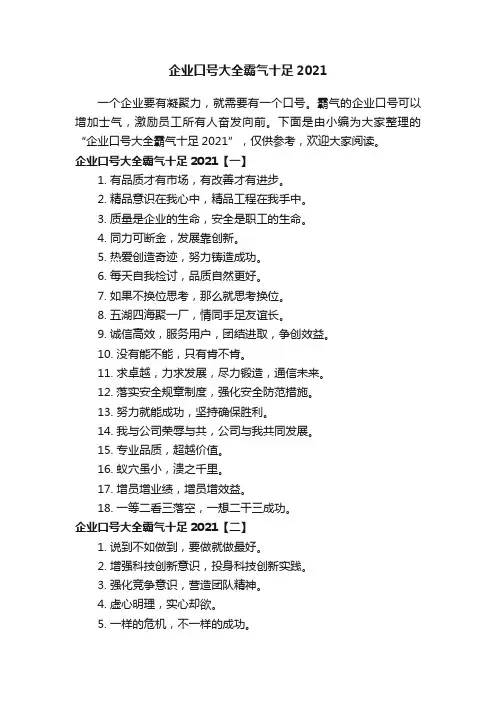 企业口号大全霸气十足 2021

一个企业要有凝聚力，就需要有一个口号。霸气的企业口号可以增加士气，激励员工所有人奋发向前。下面是由小编为大家整理的“企业口号大全霸气十足 2021”，仅供参考，欢迎大家阅读。

企业口号大全霸气十足 2021【一】

1. 有品质才有市场，有改善才有进步。
2. 精品意识在我心中，精品工程在我手中。
3. 质量是企业的生命，安全是职工的生命。
4. 同力可断金，发展靠创新。
5. 热爱创造奇迹，努力铸造成功。
6. 每天自我检讨，品质自然更好。
7. 如果不换位思考，那么就思考换位。
8. 五湖四海聚一厂，情同手足友谊长。
9. 诚信高效，服务用户，团结进取，争创效益。
10. 没有能不能，只有肯不肯。
11. 求卓越，力求发展，尽力锻造，通信未来。
12. 落实安全规章制度，强化安全防范措施。
13. 努力就能成功，坚持确保胜利。
14. 我与公司荣辱与共，公司与我共同发展。
15. 专业品质，超越价值。
16. 蚁穴虽小，溃之千里。
17. 增员增业绩，增员增效益。
18. 一等二看三落空，一想二干三成功。

企业口号大全霸气十足 2021【二】

1. 说到不如做到，要做就做最好。
2. 增强科技创新意识，投身科技创新实践。
3. 强化竞争意识，营造团队精神。
4. 虚心明理，实心却欲。
5. 一样的危机，不一样的成功。